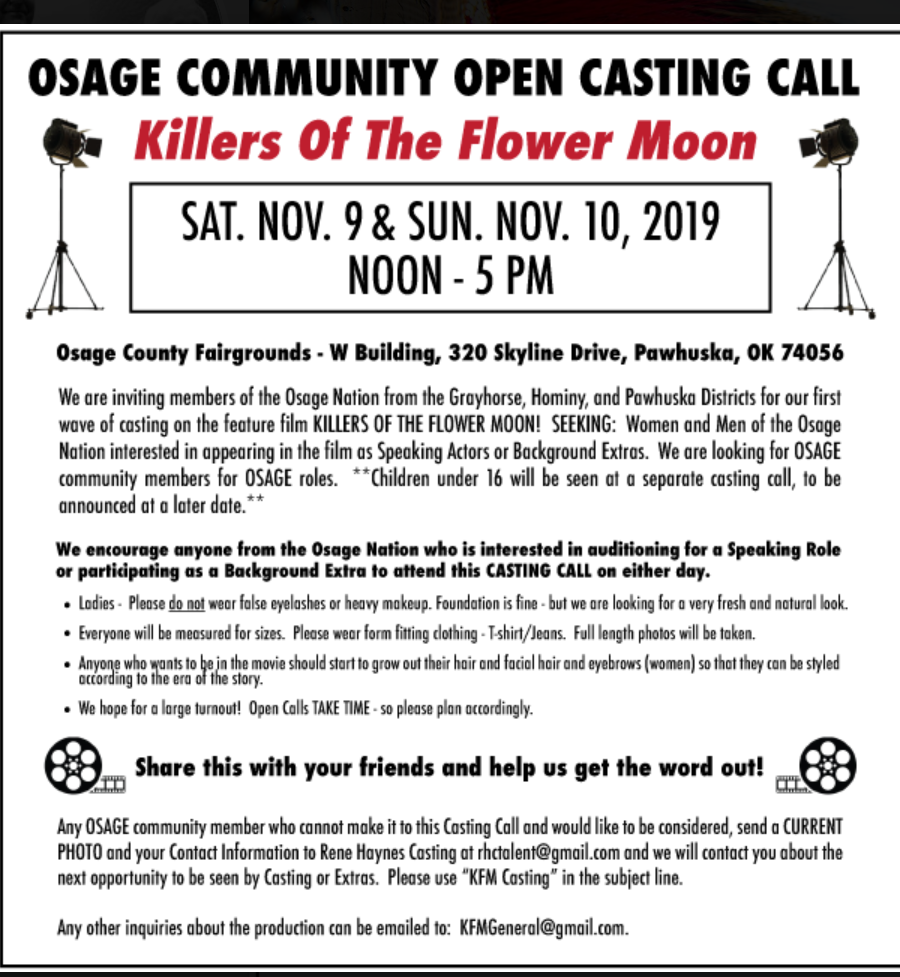 OSAGE COMMUNITY OPEN CASTING CALL

Killers Of The Flower Moon

SAT. NOV. 9 & SUN. NOV. 10, 2019
NOON - 5 PM

Osage County Fairgrounds - W Building, 320 Skyline Drive, Pawhuska, OK 74056

We are inviting members of the Osage Nation from the Grayhorse, Hominy, and Pawhuska Districts for our first wave of casting on the feature film KILLERS OF THE FLOWER MOON! SEEKING: Women and Men of the Osage Nation interested in appearing in the film as Speaking Actors or Background Extras. We are looking for OSAGE community members for OSAGE roles. **Children under 16 will be seen at a separate casting call, to be announced at a later date.**

We encourage anyone from the Osage Nation who is interested in auditioning for a Speaking Role or participating as a Background Extra to attend this CASTING CALL on either day.

• Ladies - Please do not wear false eyelashes or heavy makeup. Foundation is fine - but we are looking for a very fresh and natural look.

• Everyone will be measured for sizes. Please wear form fitting clothing - T-shirt/Jeans. Full length photos will be taken.

• Anyone who wants to be in the movie should start to grow out their hair and facial hair and eyebrows (women) so that they can be styled according to the era of the story.

• We hope for a large turnout! Open Calls TAKE TIME - so please plan accordingly.

Share this with your friends and help us get the word out!

Any OSAGE community member who cannot make it to this Casting Call and would like to be considered, send a CURRENT PHOTO and your Contact Information to Rene Haynes Casting at rhctalent@gmail.com and we will contact you about the next opportunity to be seen by Casting or Extras. Please use "KFM Casting" in the subject line.

Any other inquiries about the production can be emailed to: KFMGeneral@gmail.com.